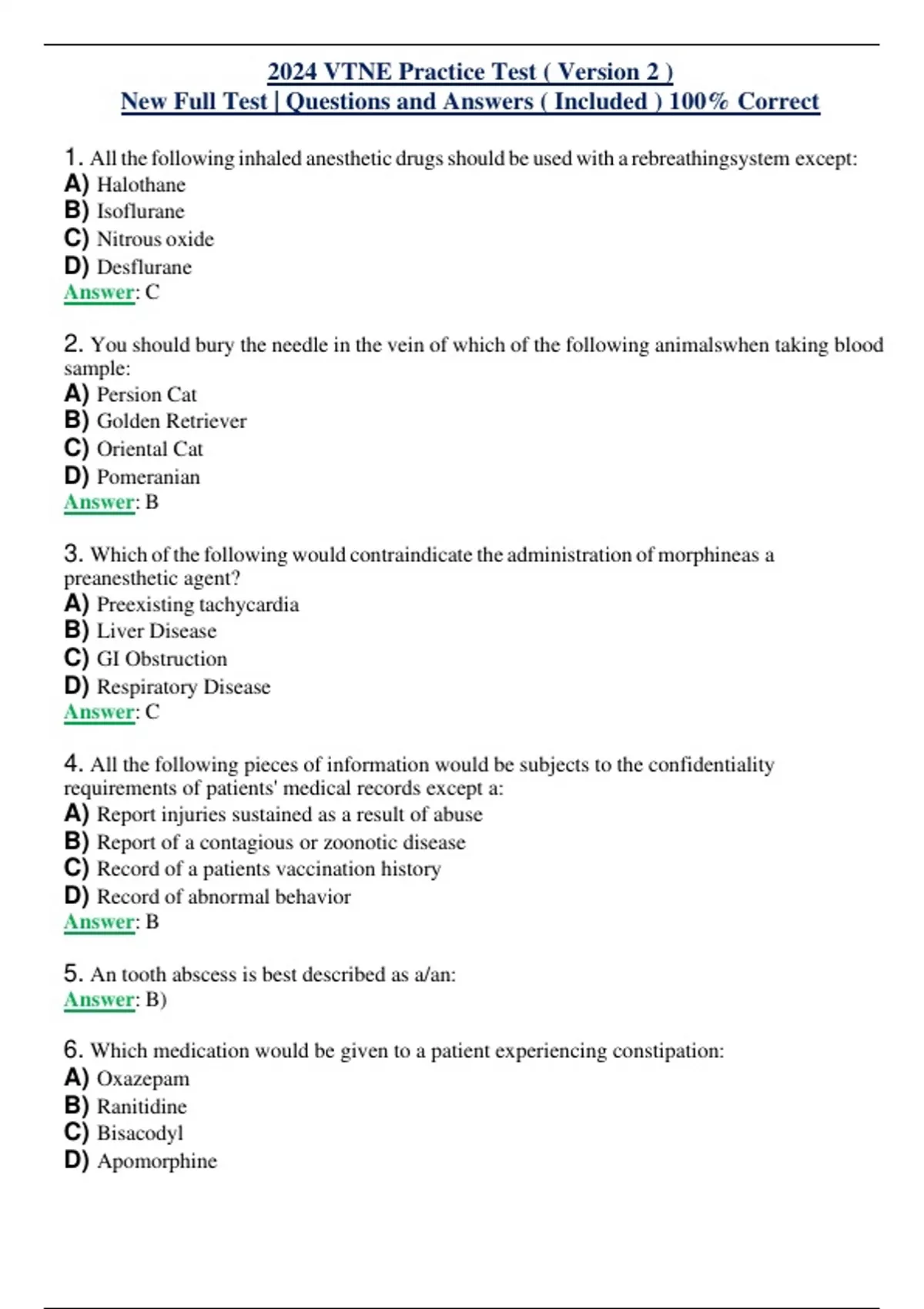 2024 VTNE Practice Test ( Version 2 )
New Full Test | Questions and Answers ( Included ) 100% Correct

1. All the following inhaled anesthetic drugs should be used with a rebreathingsystem except:
A) Halothane
B) Isoflurane
C) Nitrous oxide
D) Desflurane
Answer: C

2. You should bury the needle in the vein of which of the following animalswhen taking blood sample:
A) Persion Cat
B) Golden Retriever
C) Oriental Cat
D) Pomeranian
Answer: B

3. Which of the following would contraindicate the administration of morphineas a preanesthetic agent?
A) Preexisting tachycardia
B) Liver Disease
C) GI Obstruction
D) Respiratory Disease
Answer: C

4. All the following pieces of information would be subjects to the confidentiality requirements of patients' medical records except a:
A) Report injuries sustained as a result of abuse
B) Report of a contagious or zoonotic disease
C) Record of a patients vaccination history
D) Record of abnormal behavior
Answer: B

5. An tooth abscess is best described as a/an:
Answer: B)

6. Which medication would be given to a patient experiencing constipation:
A) Oxazepam
B) Ranitidine
C) Bisacodyl
D) Apomorphine